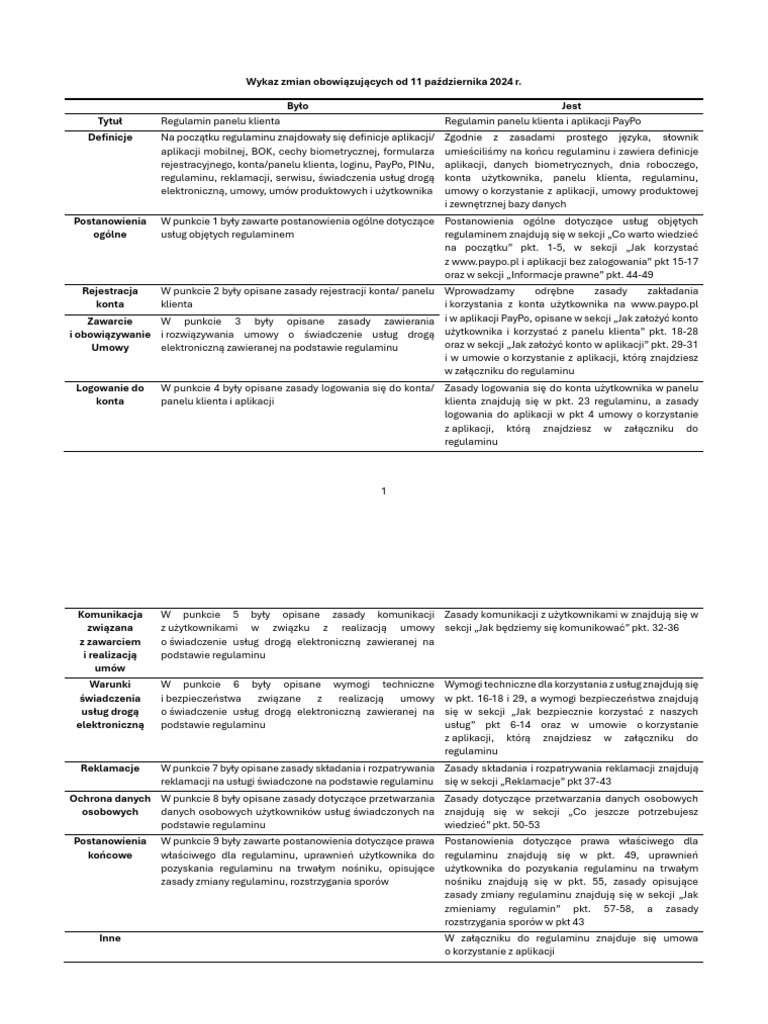 Wykaz zmian obowiązujących od 11 października 2024 r.

| | Było | Jest |
|---|---|---|
| Tytuł | Regulamin panelu klienta | Regulamin panelu klienta i aplikacji PayPo |
| Definicje | Na początku regulaminu znajdowały się definicje aplikacji/ aplikacji mobilnej, BOK, cechy biometrycznej, formularza rejestracyjnego, konta/panelu klienta, loginu, PayPo, PINu, regulaminu, reklamacji, serwisu, świadczenia usług drogą elektroniczną, umowy, umów produktowych i użytkownika | Zgodnie z zasadami prostego języka, słownik umieściliśmy na końcu regulaminu i zawiera definicje aplikacji, danych biometrycznych, dnia roboczego, konta użytkownika, panelu klienta, regulaminu, umowy o korzystanie z aplikacji, umowy produktowej i zewnętrznej bazy danych |
| Postanowienia ogólne | W punkcie 1 były zawarte postanowienia ogólne dotyczące usług objętych regulaminem | Postanowienia ogólne dotyczące usług objętych regulaminem znajdują się w sekcji „Co warto wiedzieć na początku" pkt. 1-5, w sekcji „Jak korzystać z www.paypo.pl i aplikacji bez zalogowania" pkt 15-17 oraz w sekcji „Informacje prawne" pkt. 44-49 |
| Rejestracja konta | W punkcie 2 były opisane zasady rejestracji konta/ panelu klienta | Wprowadzamy odrębne zasady zakładania i korzystania z konta użytkownika na www.paypo.pl i w aplikacji PayPo, opisane w sekcji „Jak założyć konto użytkownika i korzystać z panelu klienta" pkt. 18-28 oraz w sekcji „Jak założyć konto w aplikacji" pkt. 29-31 i w umowie o korzystanie z aplikacji, którą znajdziesz w załączniku do regulaminu |
| Zawarcie i obowiązywanie Umowy | W punkcie 3 były opisane zasady zawierania i rozwiązywania umowy o świadczenie usług drogą elektroniczną zawieranej na podstawie regulaminu | |
| Logowanie do konta | W punkcie 4 były opisane zasady logowania się do konta/ panelu klienta i aplikacji | Zasady logowania się do konta użytkownika w panelu klienta znajdują się w pkt. 23 regulaminu, a zasady logowania do aplikacji w pkt 4 umowy o korzystanie z aplikacji, którą znajdziesz w załączniku do regulaminu |

1

| | | |
|---|---|---|
| Komunikacja związana z zawarciem i realizacją umów | W punkcie 5 były opisane zasady komunikacji z użytkownikami w związku z realizacją umowy o świadczenie usług drogą elektroniczną zawieranej na podstawie regulaminu | Zasady komunikacji z użytkownikami w znajdują się w sekcji „Jak będziemy się komunikować" pkt. 32-36 |
| Warunki świadczenia usług drogą elektroniczną | W punkcie 6 były opisane wymogi techniczne i bezpieczeństwa związane z realizacją umowy o świadczenie usług drogą elektroniczną zawieranej na podstawie regulaminu | Wymogi techniczne dla korzystania z usług znajdują się w pkt. 16-18 i 29, a wymogi bezpieczeństwa znajdują się w sekcji „Jak bezpiecznie korzystać z naszych usług" pkt 6-14 oraz w umowie o korzystanie z aplikacji, którą znajdziesz w załączniku do regulaminu |
| Reklamacje | W punkcie 7 były opisane zasady składania i rozpatrywania reklamacji na usługi świadczone na podstawie regulaminu | Zasady składania i rozpatrywania reklamacji znajdują się w sekcji „Reklamacje" pkt 37-43 |
| Ochrona danych osobowych | W punkcie 8 były opisane zasady dotyczące przetwarzania danych osobowych użytkowników usług świadczonych na podstawie regulaminu | Zasady dotyczące przetwarzania danych osobowych znajdują się w sekcji „Co jeszcze potrzebujesz wiedzieć" pkt. 50-53 |
| Postanowienia końcowe | W punkcie 9 były zawarte postanowienia dotyczące prawa właściwego dla regulaminu, uprawnień użytkownika do pozyskania regulaminu na trwałym nośniku, opisujące zasady zmiany regulaminu, rozstrzygania sporów | Postanowienia dotyczące prawa właściwego dla regulaminu znajdują się w pkt. 49, uprawnień użytkownika do pozyskania regulaminu na trwałym nośniku znajdują się w pkt. 55, zasady opisujące zasady zmiany regulaminu znajdują się w sekcji „Jak zmieniamy regulamin" pkt. 57-58, a zasady rozstrzygania sporów w pkt 43 |
| Inne | | W załączniku do regulaminu znajduje się umowa o korzystanie z aplikacji |